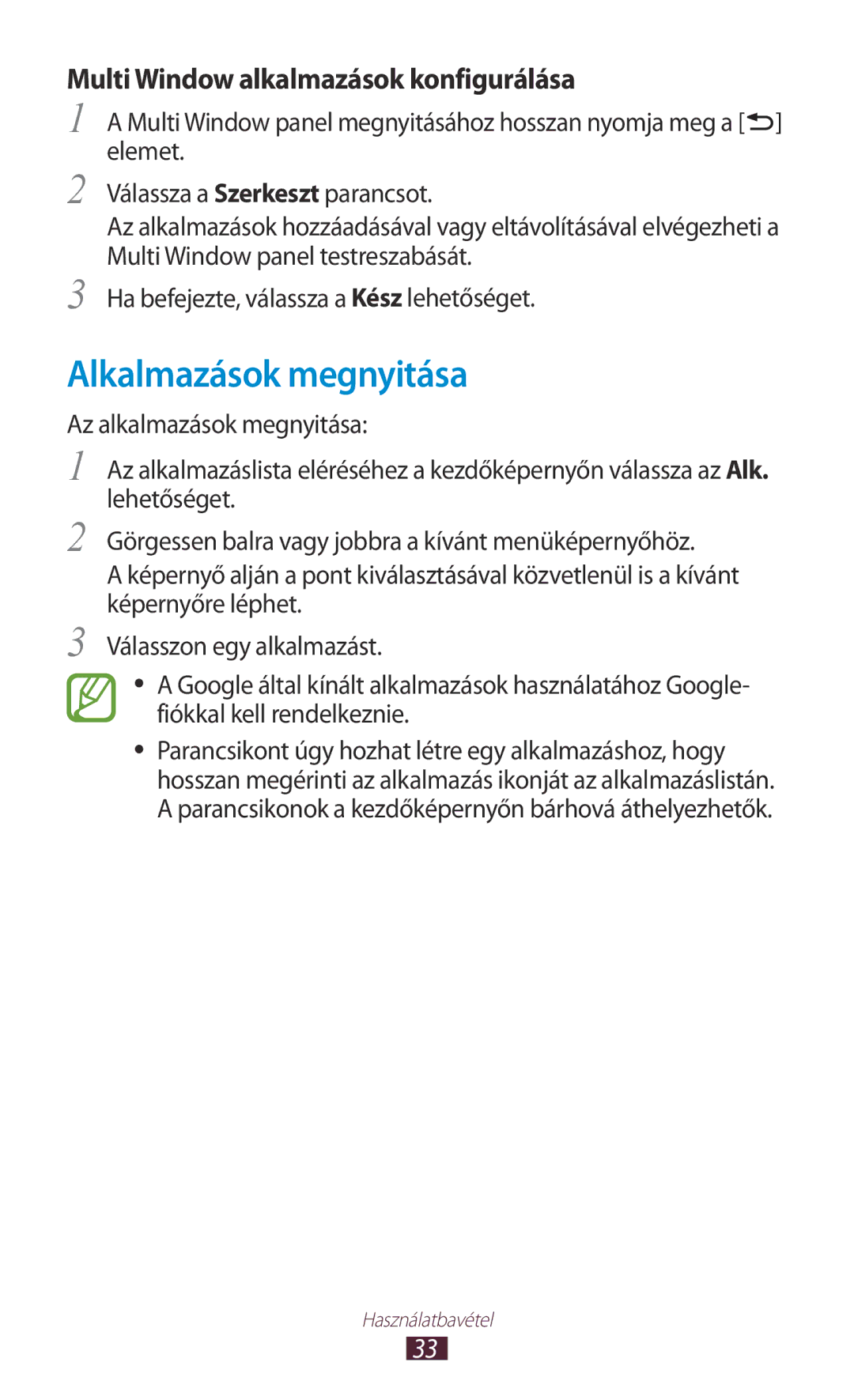 Multi Window alkalmazások konfigurálása

1 A Multi Window panel megnyitásához hosszan nyomja meg a [ ] elemet.

2 Válassza a Szerkeszt parancsot.

Az alkalmazások hozzáadásával vagy eltávolításával elvégezheti a Multi Window panel testreszabását.

3 Ha befejezte, válassza a Kész lehetőséget.

Alkalmazások megnyitása

Az alkalmazások megnyitása:

1 Az alkalmazáslista eléréséhez a kezdőképernyőn válassza az Alk. lehetőséget.

2 Görgessen balra vagy jobbra a kívánt menüképernyőhöz.

A képernyő alján a pont kiválasztásával közvetlenül is a kívánt képernyőre léphet.

3 Válasszon egy alkalmazást.

• A Google által kínált alkalmazások használatához Google-fiókkal kell rendelkeznie.

• Parancsikont úgy hozhat létre egy alkalmazáshoz, hogy hosszan megérinti az alkalmazás ikonját az alkalmazáslistán. A parancsikonok a kezdőképernyőn bárhová áthelyezhetők.

Használatbavétel

33